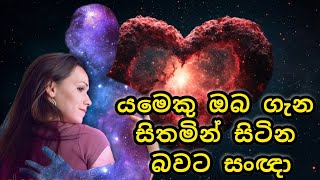 යමෙකු ඔබ ගැන
සිතමින් සිටින
බවට සංඥා